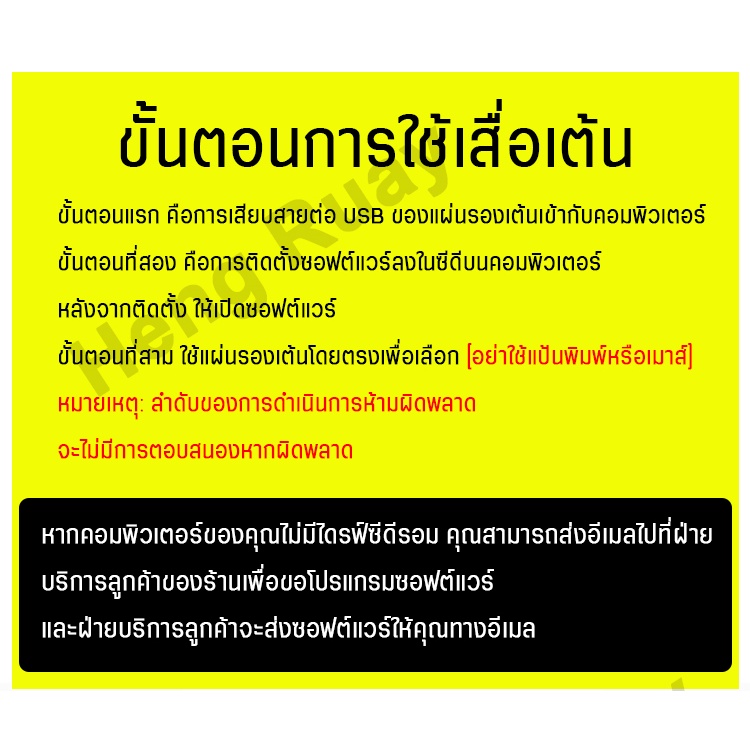 ขั้นตอนการใช้เสื่อเต้น

ขั้นตอนแรก คือการเสียบสายต่อ USB ของแผ่นรองเต้นเข้ากับคอมพิวเตอร์

ขั้นตอนที่สอง คือการติดตั้งซอฟต์แวร์ลงในซีดีบนคอมพิวเตอร์

หลังจากติดตั้ง ให้เปิดซอฟต์แวร์

ขั้นตอนที่สาม ใช้แผ่นรองเต้นโดยตรงเพื่อเลือก [อย่าใช้แป้นพิมพ์หรือเมาส์]

หมายเหตุ: ลำดับของการดำเนินการห้ามผิดพลาด

จะไม่มีการตอบสนองหากผิดพลาด

หากคอมพิวเตอร์ของคุณไม่มีไดรฟ์ซีดีรอม คุณสามารถส่งอีเมลไปที่ฝ่ายบริการลูกค้าของร้านเพื่อขอโปรแกรมซอฟต์แวร์

และฝ่ายบริการลูกค้าจะส่งซอฟต์แวร์ให้คุณทางอีเมล

Heng Ruay